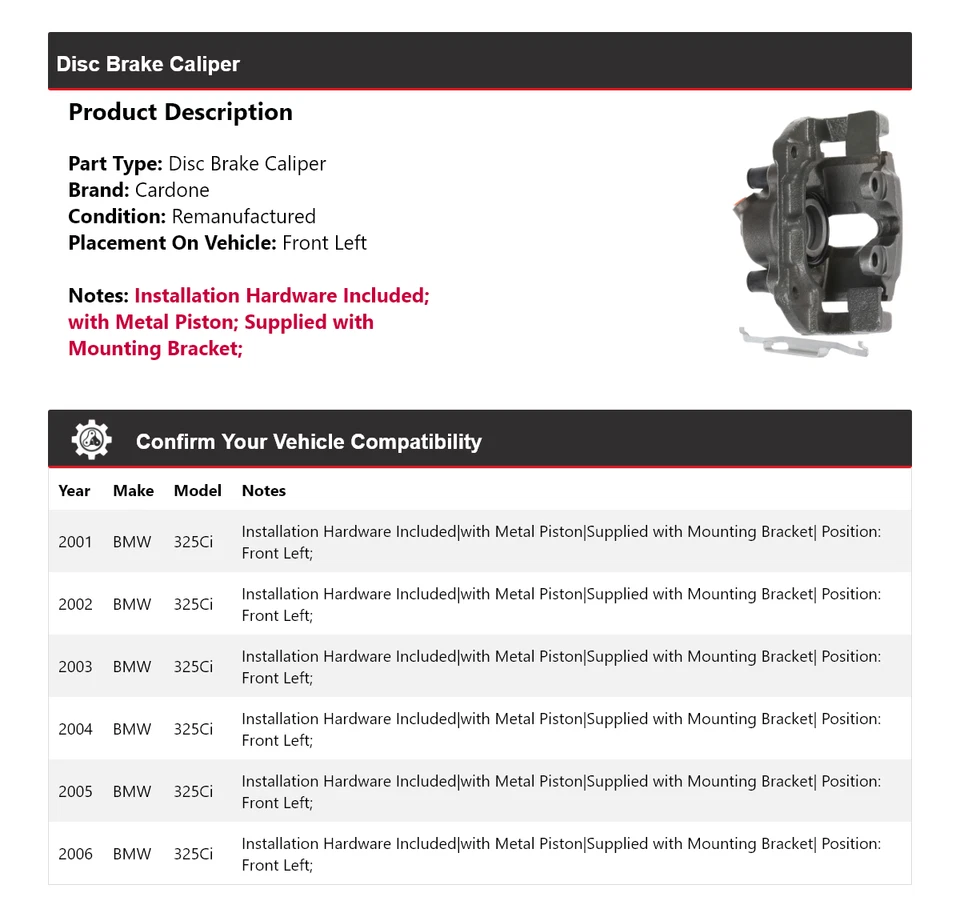 Disc Brake Caliper

Product Description

Part Type: Disc Brake Caliper
Brand: Cardone
Condition: Remanufactured
Placement On Vehicle: Front Left

Notes: Installation Hardware Included; with Metal Piston; Supplied with Mounting Bracket;

Confirm Your Vehicle Compatibility

| Year | Make | Model | Notes |
|---|---|---|---|
| 2001 | BMW | 325Ci | Installation Hardware Included\|with Metal Piston\|Supplied with Mounting Bracket\| Position: Front Left; |
| 2002 | BMW | 325Ci | Installation Hardware Included\|with Metal Piston\|Supplied with Mounting Bracket\| Position: Front Left; |
| 2003 | BMW | 325Ci | Installation Hardware Included\|with Metal Piston\|Supplied with Mounting Bracket\| Position: Front Left; |
| 2004 | BMW | 325Ci | Installation Hardware Included\|with Metal Piston\|Supplied with Mounting Bracket\| Position: Front Left; |
| 2005 | BMW | 325Ci | Installation Hardware Included\|with Metal Piston\|Supplied with Mounting Bracket\| Position: Front Left; |
| 2006 | BMW | 325Ci | Installation Hardware Included\|with Metal Piston\|Supplied with Mounting Bracket\| Position: Front Left; |